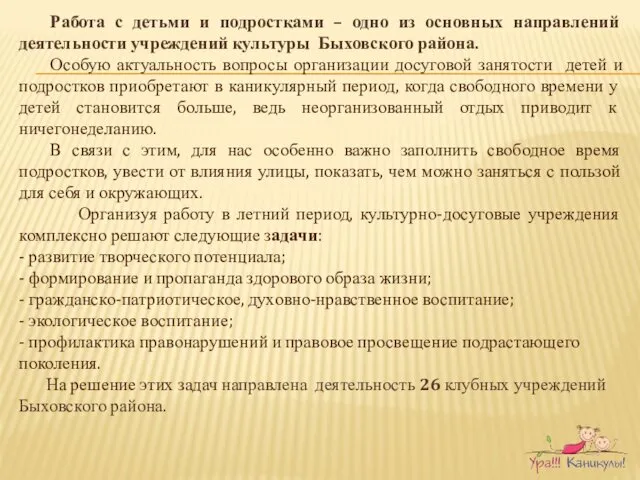 Работа с детьми и подростками – одно из основных направлений деятельности учреждений культуры Быховского района.

Особую актуальность вопросы организации досуговой занятости детей и подростков приобретают в каникулярный период, когда свободного времени у детей становится больше, ведь неорганизованный отдых приводит к ничегонеделанию.

В связи с этим, для нас особенно важно заполнить свободное время подростков, увести от влияния улицы, показать, чем можно заняться с пользой для себя и окружающих.

Организуя работу в летний период, культурно-досуговые учреждения комплексно решают следующие задачи:
- развитие творческого потенциала;
- формирование и пропаганда здорового образа жизни;
- гражданско-патриотическое, духовно-нравственное воспитание;
- экологическое воспитание;
- профилактика правонарушений и правовое просвещение подрастающего поколения.

На решение этих задач направлена деятельность 26 клубных учреждений Быховского района.

Ура!!! Каникулы!